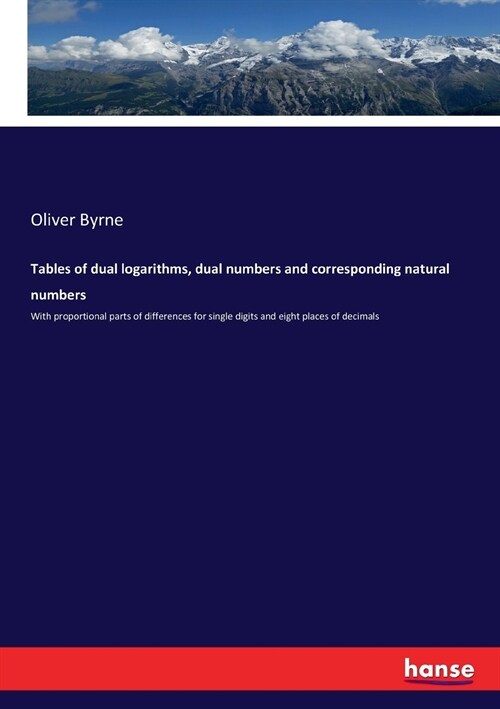 Oliver Byrne

Tables of dual logarithms, dual numbers and corresponding natural numbers

With proportional parts of differences for single digits and eight places of decimals

hanse